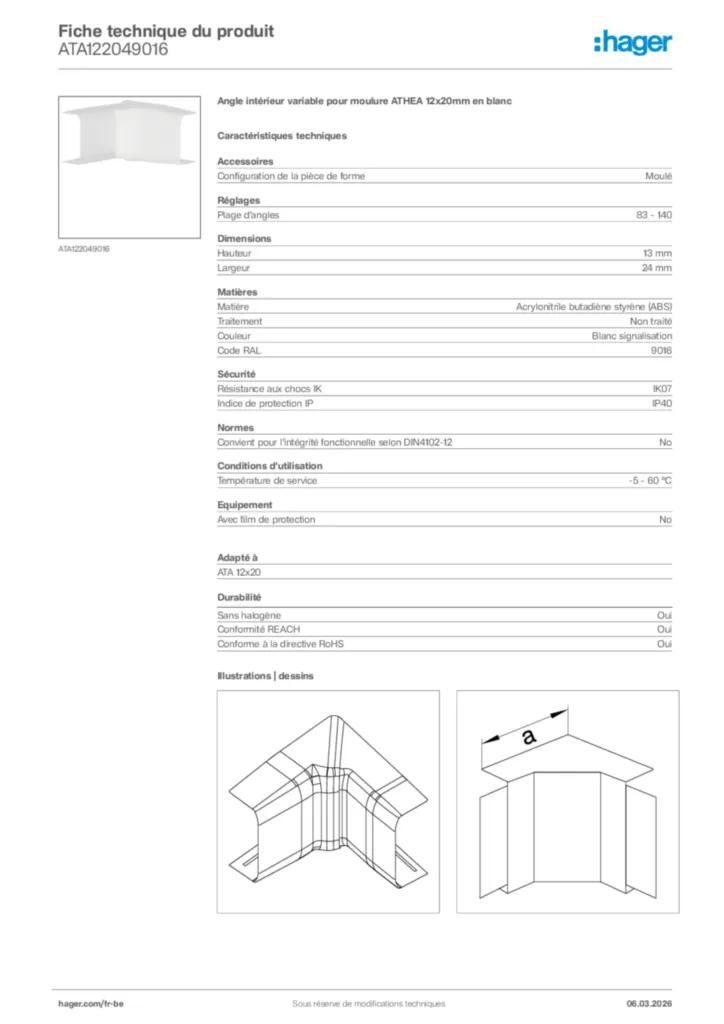 Fiche technique du produit
ATA122049016

:hager

ATA122049016

Angle intérieur variable pour moulure ATHEA 12x20mm en blanc

Caractéristiques techniques

Accessoires

| Configuration de la pièce de forme | Moulé |
|---|---|

Réglages

| Plage d'angles | 83 - 140 |
|---|---|

Dimensions

| Hauteur | 13 mm |
|---|---|
| Largeur | 24 mm |

Matières

| Matière | Acrylonitrile butadiène styrène (ABS) |
|---|---|
| Traitement | Non traité |
| Couleur | Blanc signalisation |
| Code RAL | 9016 |

Sécurité

| Résistance aux chocs IK | IK07 |
|---|---|
| Indice de protection IP | IP40 |

Normes

| Convient pour l'intégrité fonctionnelle selon DIN4102-12 | No |
|---|---|

Conditions d'utilisation

| Température de service | -5 - 60 °C |
|---|---|

Equipement

| Avec film de protection | No |
|---|---|

Adapté à

ATA 12x20

Durabilité

| Sans halogène | Oui |
|---|---|
| Conformité REACH | Oui |
| Conforme à la directive RoHS | Oui |

Illustrations | dessins

a

hager.com/fr-be
Sous réserve de modifications techniques
06.03.2026